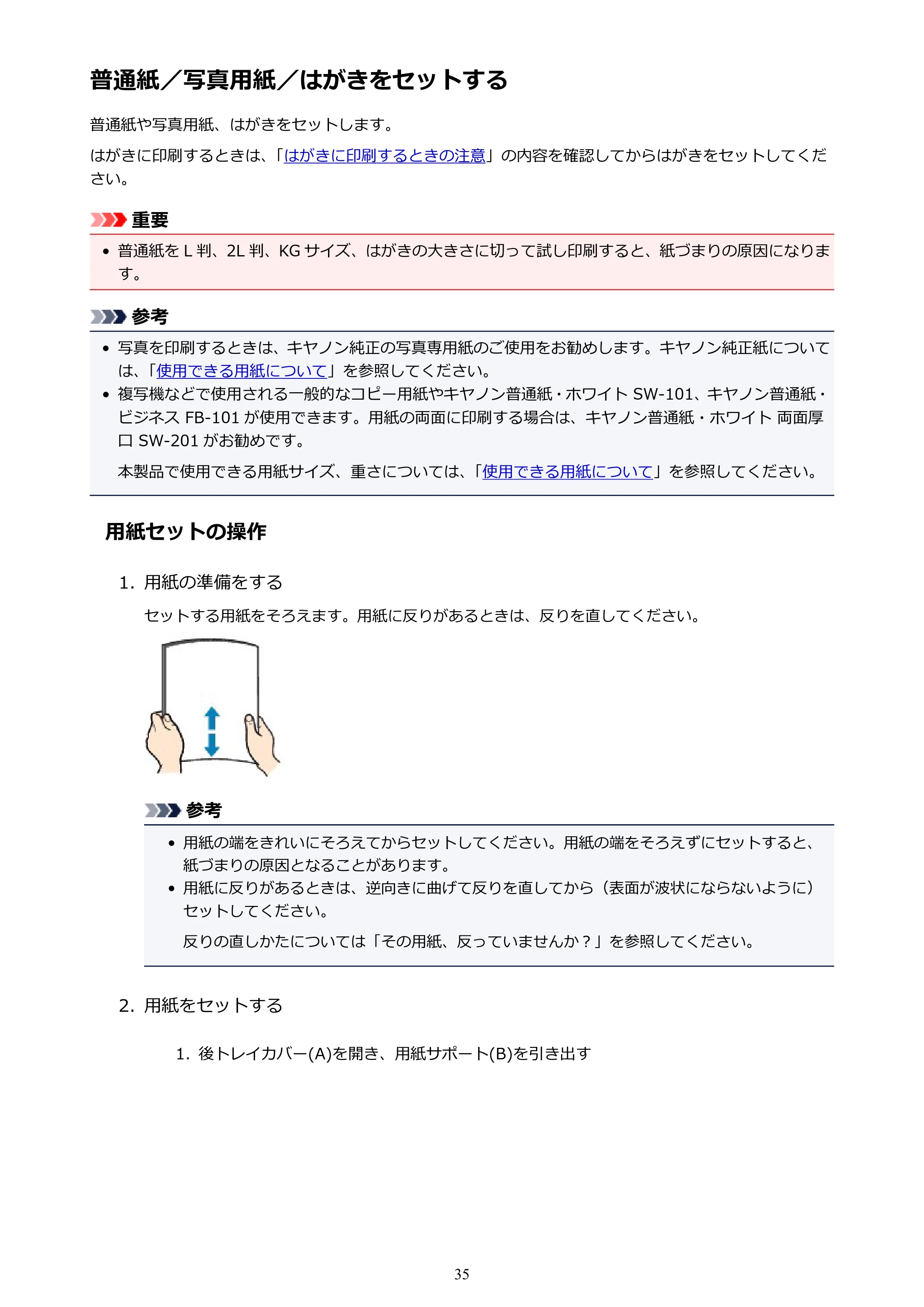 普通紙／写真用紙／はがきをセットする

普通紙や写真用紙、はがきをセットします。

はがきに印刷するときは、「はがきに印刷するときの注意」の内容を確認してからはがきをセットしてください。

重要

• 普通紙をL判、2L判、KGサイズ、はがきの大きさに切って試し印刷すると、紙づまりの原因になります。

参考

• 写真を印刷するときは、キヤノン純正の写真専用紙のご使用をお勧めします。キヤノン純正紙については、「使用できる用紙について」を参照してください。
• 複写機などで使用される一般的なコピー用紙やキヤノン普通紙・ホワイトSW-101、キヤノン普通紙・ビジネスFB-101が使用できます。用紙の両面に印刷する場合は、キヤノン普通紙・ホワイト 両面厚口SW-201がお勧めです。

本製品で使用できる用紙サイズ、重さについては、「使用できる用紙について」を参照してください。

用紙セットの操作

1. 用紙の準備をする

セットする用紙をそろえます。用紙に反りがあるときは、反りを直してください。

参考

• 用紙の端をきれいにそろえてからセットしてください。用紙の端をそろえずにセットすると、紙づまりの原因となることがあります。
• 用紙に反りがあるときは、逆向きに曲げて反りを直してから（表面が波状にならないように）セットしてください。

反りの直しかたについては「その用紙、反っていませんか？」を参照してください。

2. 用紙をセットする

1. 後トレイカバー(A)を開き、用紙サポート(B)を引き出す

35